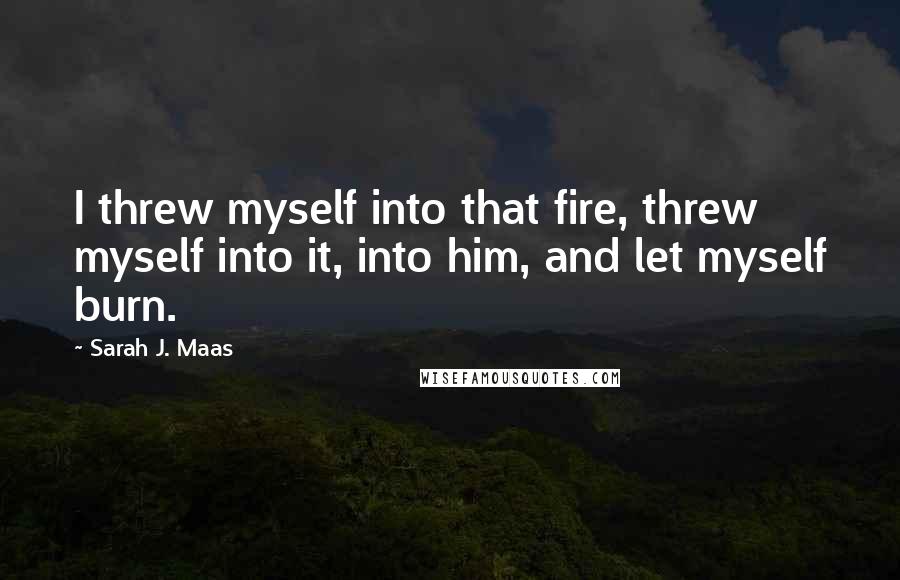 I threw myself into that fire, threw myself into it, into him, and let myself burn.

- Sarah J. Maas

WISEFAMOUSQUOTES.COM